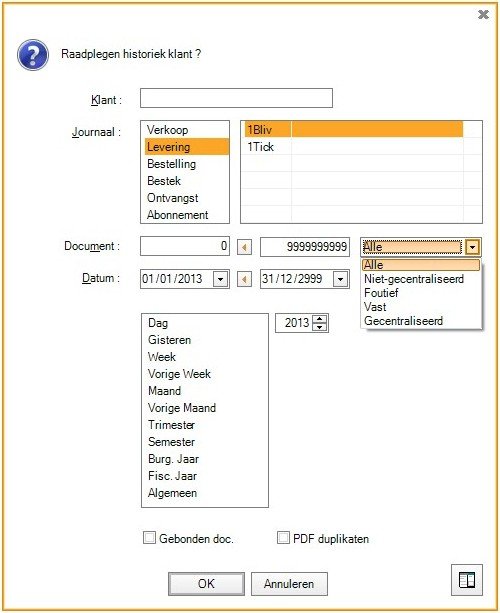 Raadplegen historiek klant ?

Klant :

Journaal :

Verkoop
Levering
Bestelling
Bestek
Ontvangst
Abonnement

1Bliv
1Tick

Document : 0 9999999999 Alle

Alle
Niet-gecentraliseerd
Foutief
Vast
Gecentraliseerd

Datum : 01/01/2013 31/12/2999

Dag
Gisteren
Week
Vorige Week
Maand
Vorige Maand
Trimester
Semester
Burg. Jaar
Fisc. Jaar
Algemeen

2013

Gebonden doc.

PDF duplikaten

OK

Annuleren